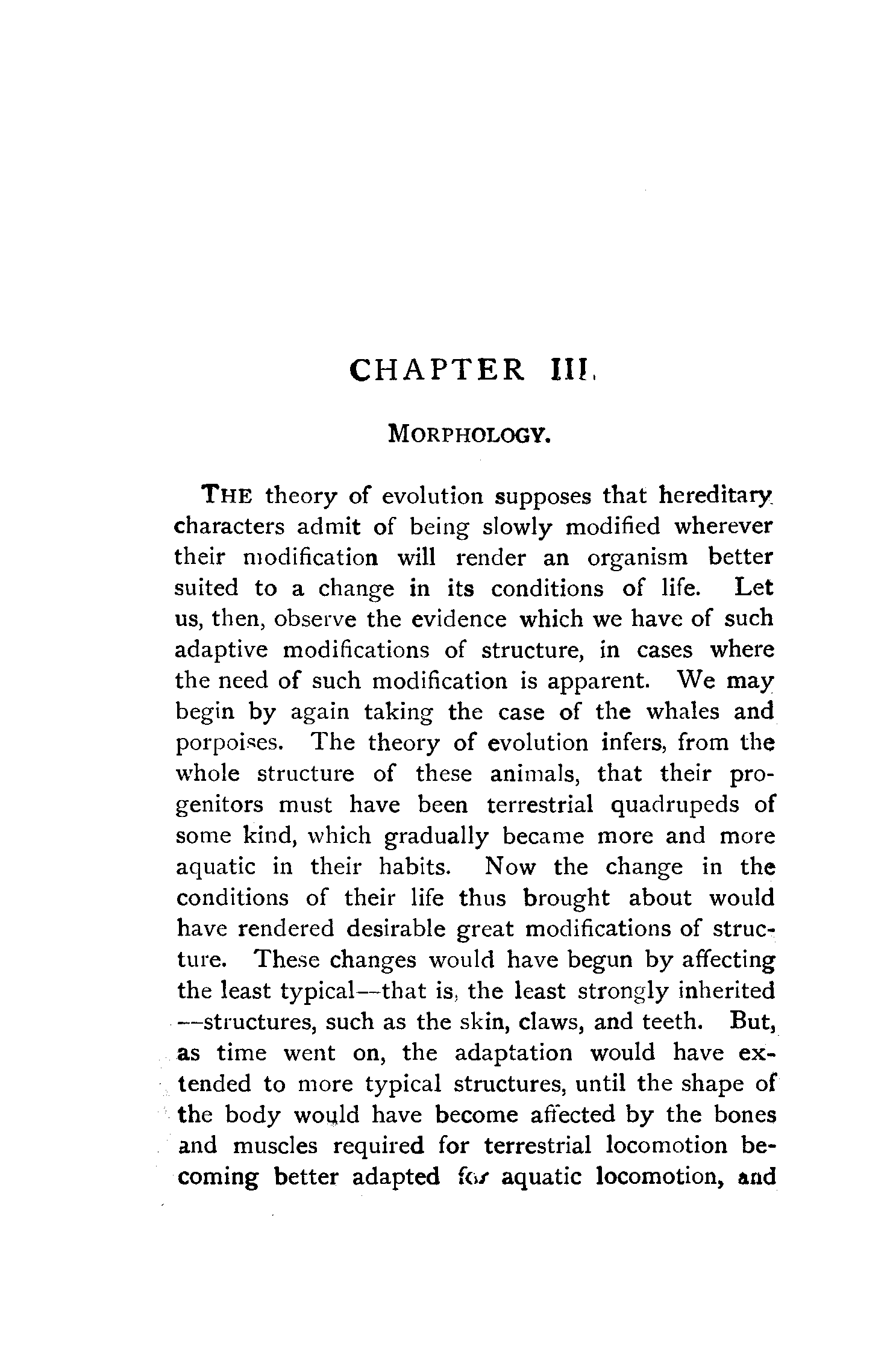 CHAPTER III.

MORPHOLOGY.

THE theory of evolution supposes that hereditary characters admit of being slowly modified wherever their modification will render an organism better suited to a change in its conditions of life. Let us, then, observe the evidence which we have of such adaptive modifications of structure, in cases where the need of such modification is apparent. We may begin by again taking the case of the whales and porpoises. The theory of evolution infers, from the whole structure of these animals, that their progenitors must have been terrestrial quadrupeds of some kind, which gradually became more and more aquatic in their habits. Now the change in the conditions of their life thus brought about would have rendered desirable great modifications of structure. These changes would have begun by affecting the least typical—that is, the least strongly inherited—structures, such as the skin, claws, and teeth. But, as time went on, the adaptation would have extended to more typical structures, until the shape of the body would have become affected by the bones and muscles required for terrestrial locomotion becoming better adapted for aquatic locomotion, and